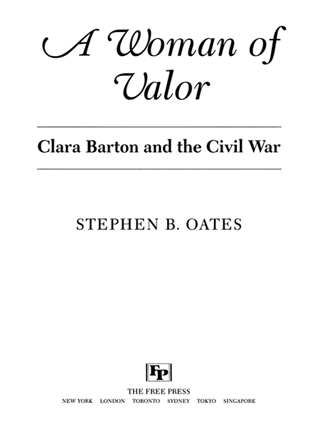 A Woman of Valor

Clara Barton and the Civil War

STEPHEN B. OATES

FP

THE FREE PRESS

NEW YORK LONDON TORONTO SYDNEY TOKYO SINGAPORE